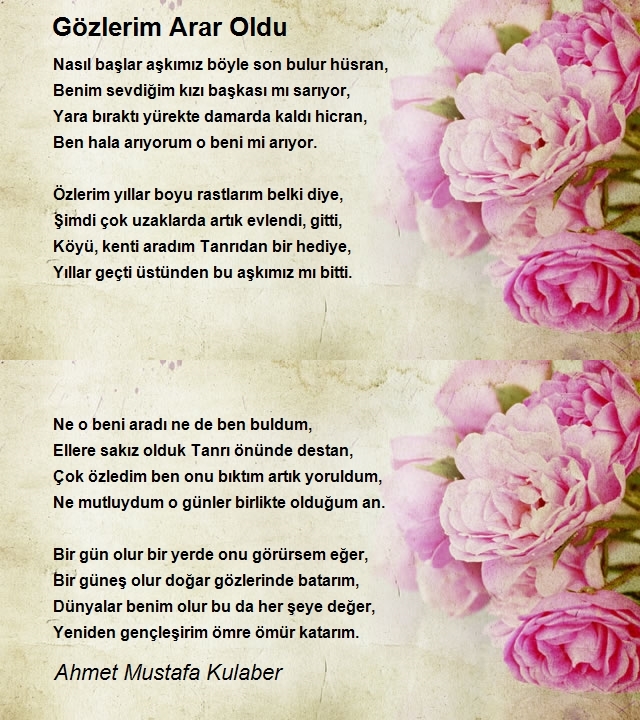 Gözlerim Arar Oldu

Nasıl başlar aşkımız böyle son bulur hüsran,
Benim sevdiğim kızı başkası mı sarıyor,
Yara bıraktı yürekte damarda kaldı hicran,
Ben hala arıyorum o beni mi arıyor.

Özlerim yıllar boyu rastlarım belki diye,
Şimdi çok uzaklarda artık evlendi, gitti,
Köyü, kenti aradım Tanrıdan bir hediye,
Yıllar geçti üstünden bu aşkımız mı bitti.

Ne o beni aradı ne de ben buldum,
Ellere sakız olduk Tanrı önünde destan,
Çok özledim ben onu bıktım artık yoruldum,
Ne mutluydum o günler birlikte olduğum an.

Bir gün olur bir yerde onu görürsem eğer,
Bir güneş olur doğar gözlerinde batarım,
Dünyalar benim olur bu da her şeye değer,
Yeniden gençleşirim ömre ömür katarım.

Ahmet Mustafa Kulaber